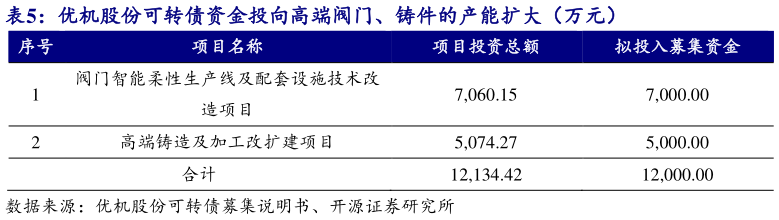 表5：优机股份可转债资金投向高端阀门、铸件的产能扩大（万元）

| 序号 | 项目名称 | 项目投资总额 | 拟投入募集资金 |
|---|---|---|---|
| 1 | 阀门智能柔性生产线及配套设施技术改造项目 | 7,060.15 | 7,000.00 |
| 2 | 高端铸造及加工改扩建项目 | 5,074.27 | 5,000.00 |
| | 合计 | 12,134.42 | 12,000.00 |

数据来源：优机股份可转债募集说明书、开源证券研究所